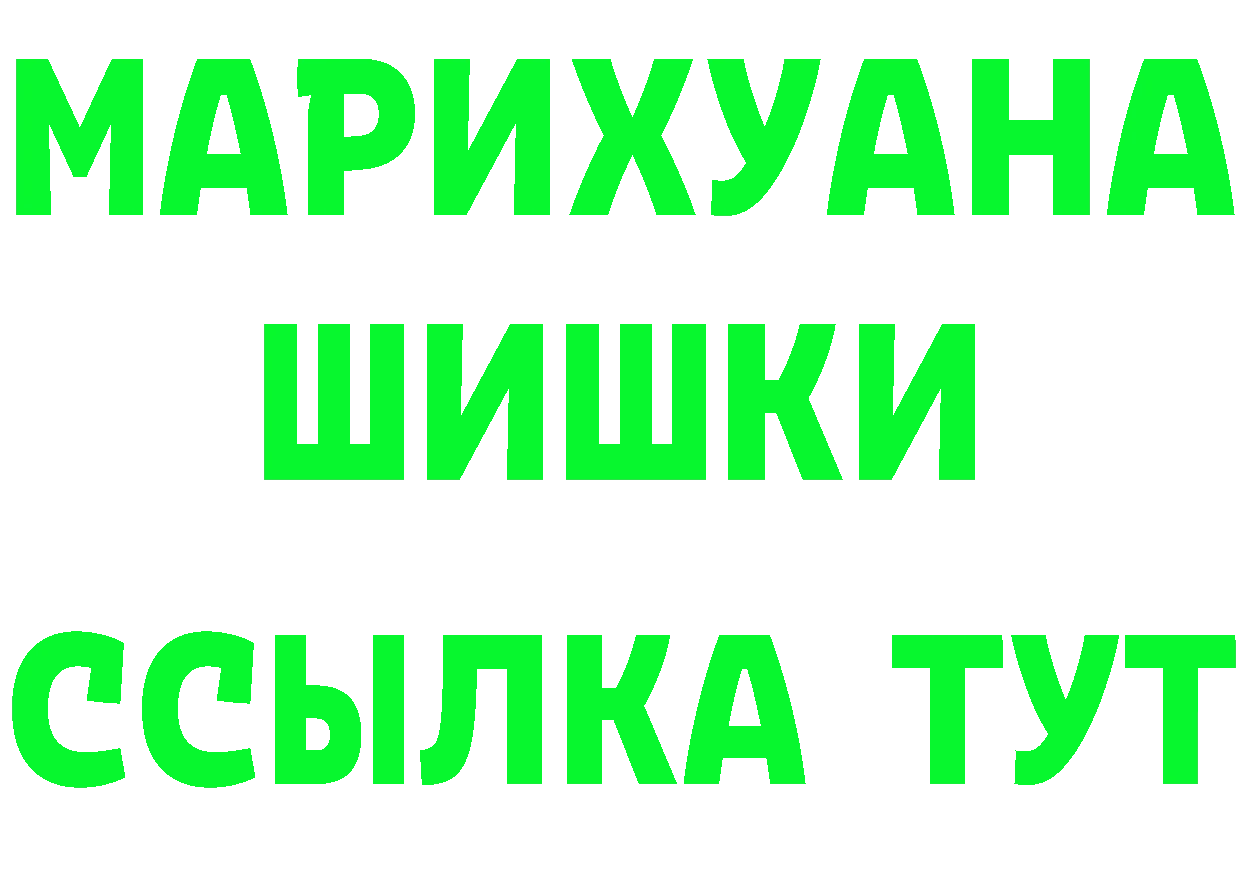 МАРИХУАНА
ШИШКИ
ССЫЛКА ТУТ